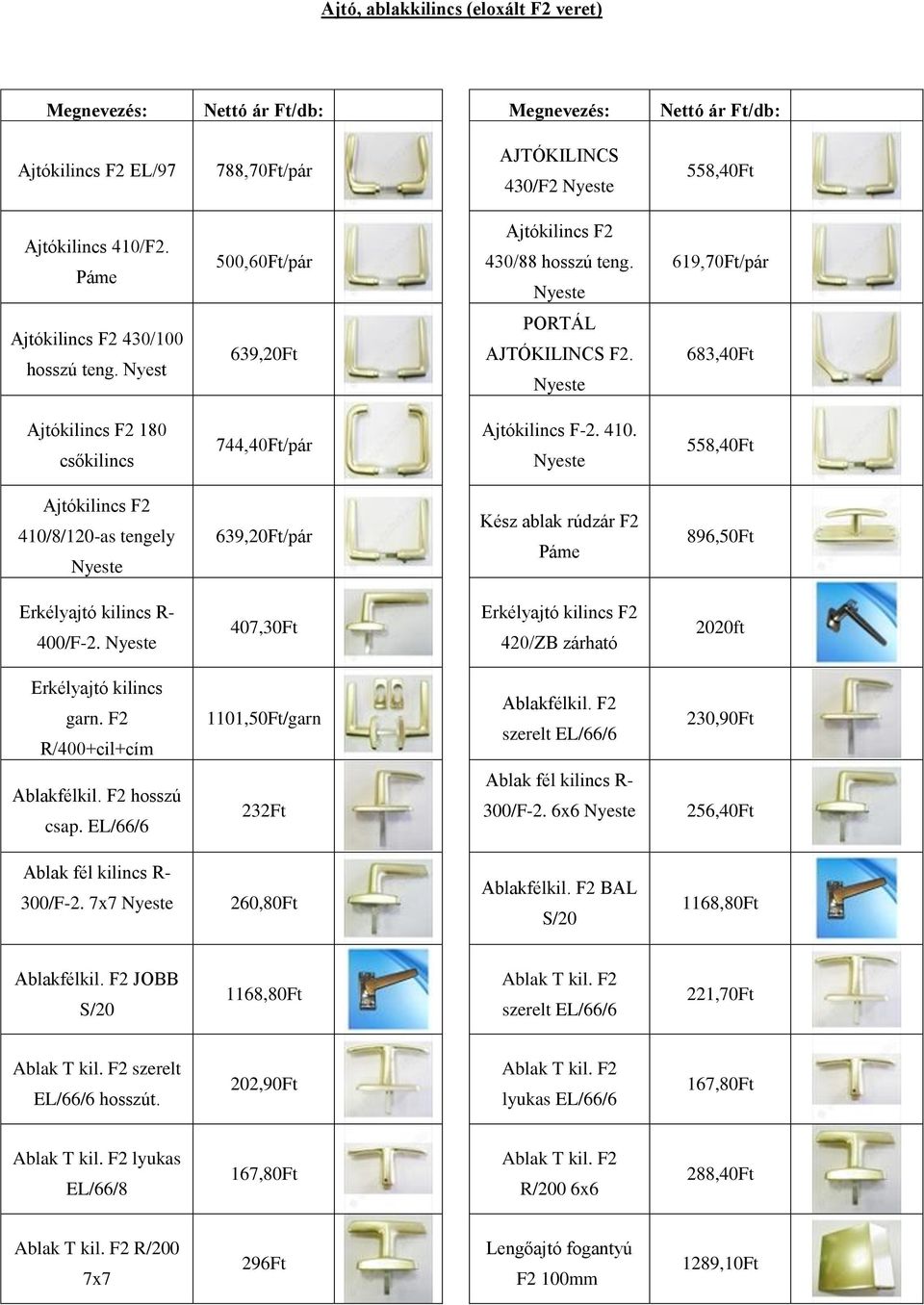 Ajtó, ablakkilincs (eloxált F2 veret)

| Megnevezés: | Nettó ár Ft/db: | |
|---|---|---|
| Ajtókilincs F2 EL/97 | 788,70Ft/pár | |
| Ajtókilincs 410/F2. Páme | 500,60Ft/pár | |
| Ajtókilincs F2 430/100 hosszú teng. Nyest | 639,20Ft | |
| Ajtókilincs F2 180 csőkilincs | 744,40Ft/pár | |
| Ajtókilincs F2 410/8/120-as tengely Nyeste | 639,20Ft/pár | |
| Erkélyajtó kilincs R-400/F-2. Nyeste | 407,30Ft | |
| Erkélyajtó kilincs garn. F2 R/400+cil+cím | 1101,50Ft/garn | |
| Ablakfélkil. F2 hosszú csap. EL/66/6 | 232Ft | |
| Ablak fél kilincs R-300/F-2. 7x7 Nyeste | 260,80Ft | |
| Ablakfélkil. F2 JOBB S/20 | 1168,80Ft | |
| Ablak T kil. F2 szerelt EL/66/6 hosszút. | 202,90Ft | |
| Ablak T kil. F2 lyukas EL/66/8 | 167,80Ft | |
| Ablak T kil. F2 R/200 7x7 | 296Ft | |

| Megnevezés: | Nettó ár Ft/db: | |
|---|---|---|
| AJTÓKILINCS 430/F2 Nyeste | 558,40Ft | |
| Ajtókilincs F2 430/88 hosszú teng. Nyeste | 619,70Ft/pár | |
| PORTÁL AJTÓKILINCS F2. Nyeste | 683,40Ft | |
| Ajtókilincs F-2. 410. Nyeste | 558,40Ft | |
| Kész ablak rúdzár F2 Páme | 896,50Ft | |
| Erkélyajtó kilincs F2 420/ZB zárható | 2020ft | |
| Ablakfélkil. F2 szerelt EL/66/6 | 230,90Ft | |
| Ablak fél kilincs R-300/F-2. 6x6 Nyeste | 256,40Ft | |
| Ablakfélkil. F2 BAL S/20 | 1168,80Ft | |
| Ablak T kil. F2 szerelt EL/66/6 | 221,70Ft | |
| Ablak T kil. F2 lyukas EL/66/6 | 167,80Ft | |
| Ablak T kil. F2 R/200 6x6 | 288,40Ft | |
| Lengőajtó fogantyú F2 100mm | 1289,10Ft | |